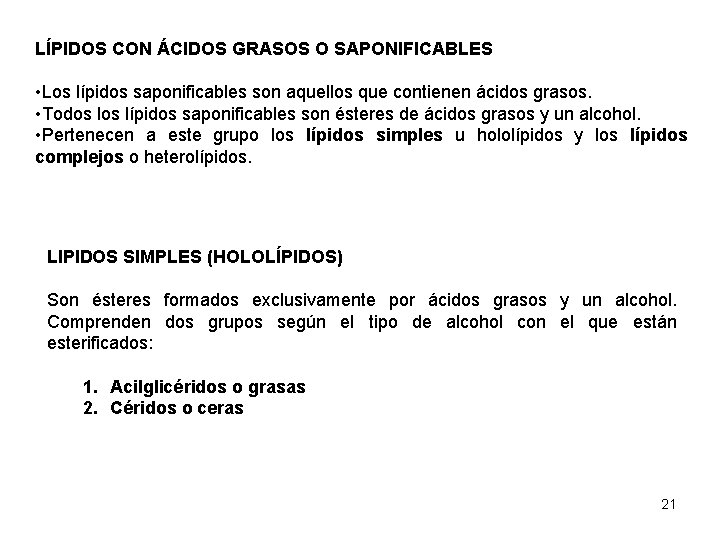 LÍPIDOS CON ÁCIDOS GRASOS O SAPONIFICABLES

•Los lípidos saponificables son aquellos que contienen ácidos grasos.
•Todos los lípidos saponificables son ésteres de ácidos grasos y un alcohol.
•Pertenecen a este grupo los lípidos simples u hololípidos y los lípidos complejos o heterolípidos.

LIPIDOS SIMPLES (HOLOLÍPIDOS)

Son ésteres formados exclusivamente por ácidos grasos y un alcohol. Comprenden dos grupos según el tipo de alcohol con el que están esterificados:

1. Acilglicéridos o grasas
2. Céridos o ceras

21